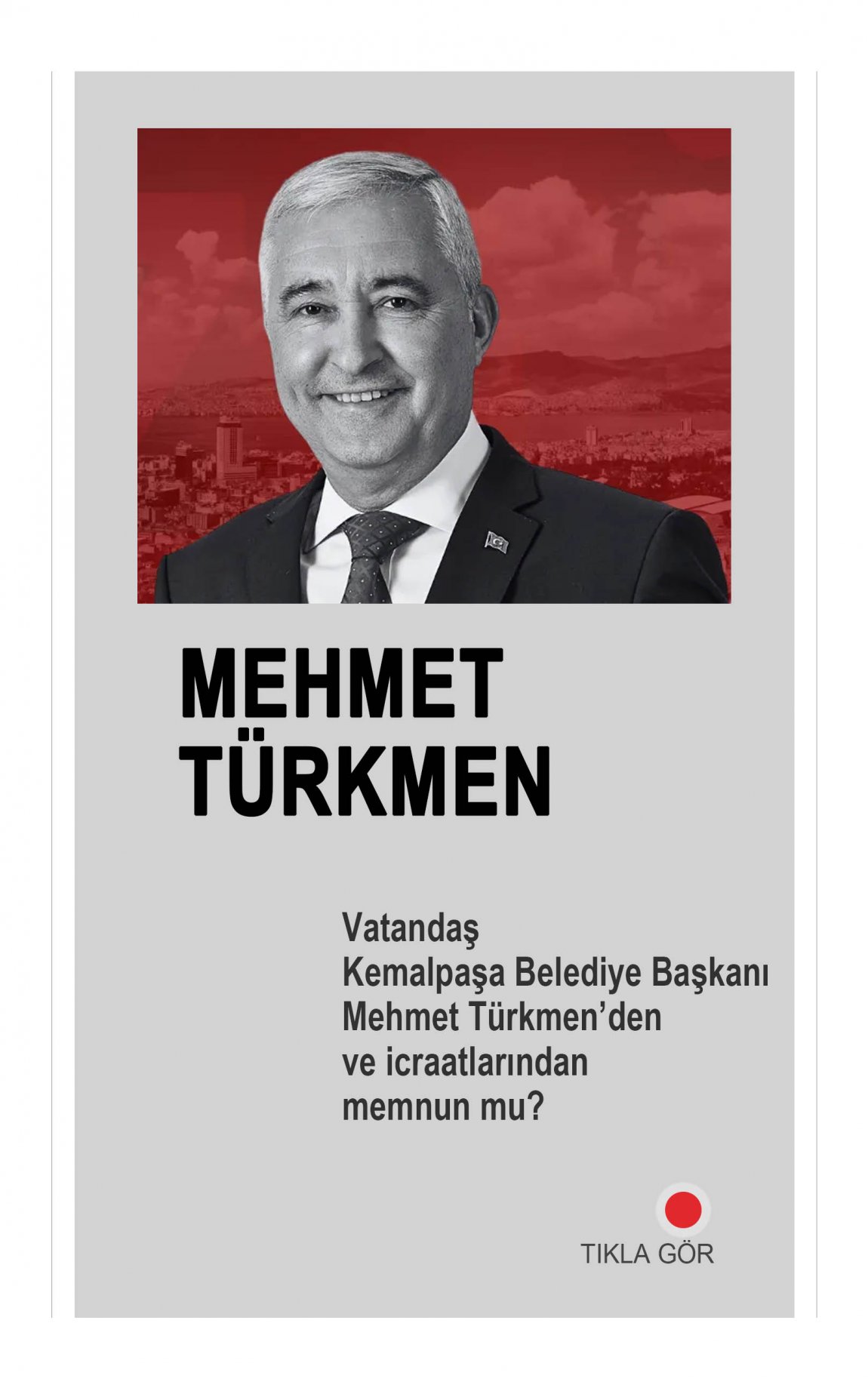 MEHMET
TÜRKMEN

Vatandaş Kemalpaşa Belediye Başkanı Mehmet Türkmen'den ve icraatlarından memnun mu?

TIKLA GÖR